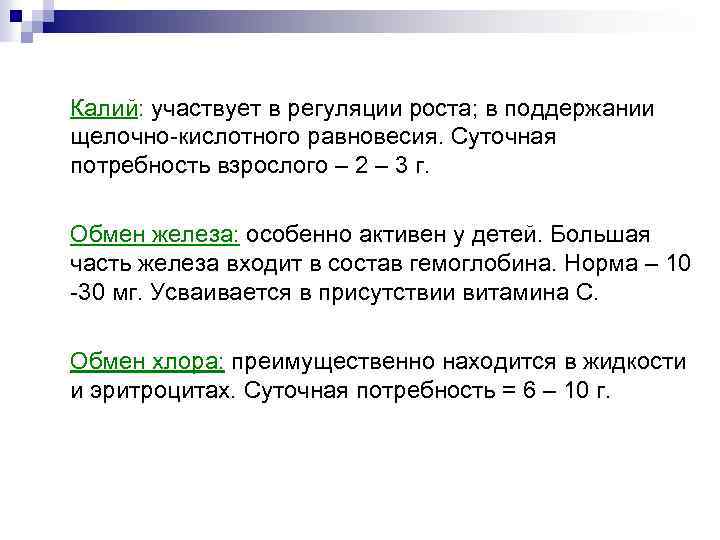 Калий: участвует в регуляции роста; в поддержании щелочно-кислотного равновесия. Суточная потребность взрослого – 2 – 3 г.

Обмен железа: особенно активен у детей. Большая часть железа входит в состав гемоглобина. Норма – 10 -30 мг. Усваивается в присутствии витамина С.

Обмен хлора: преимущественно находится в жидкости и эритроцитах. Суточная потребность = 6 – 10 г.